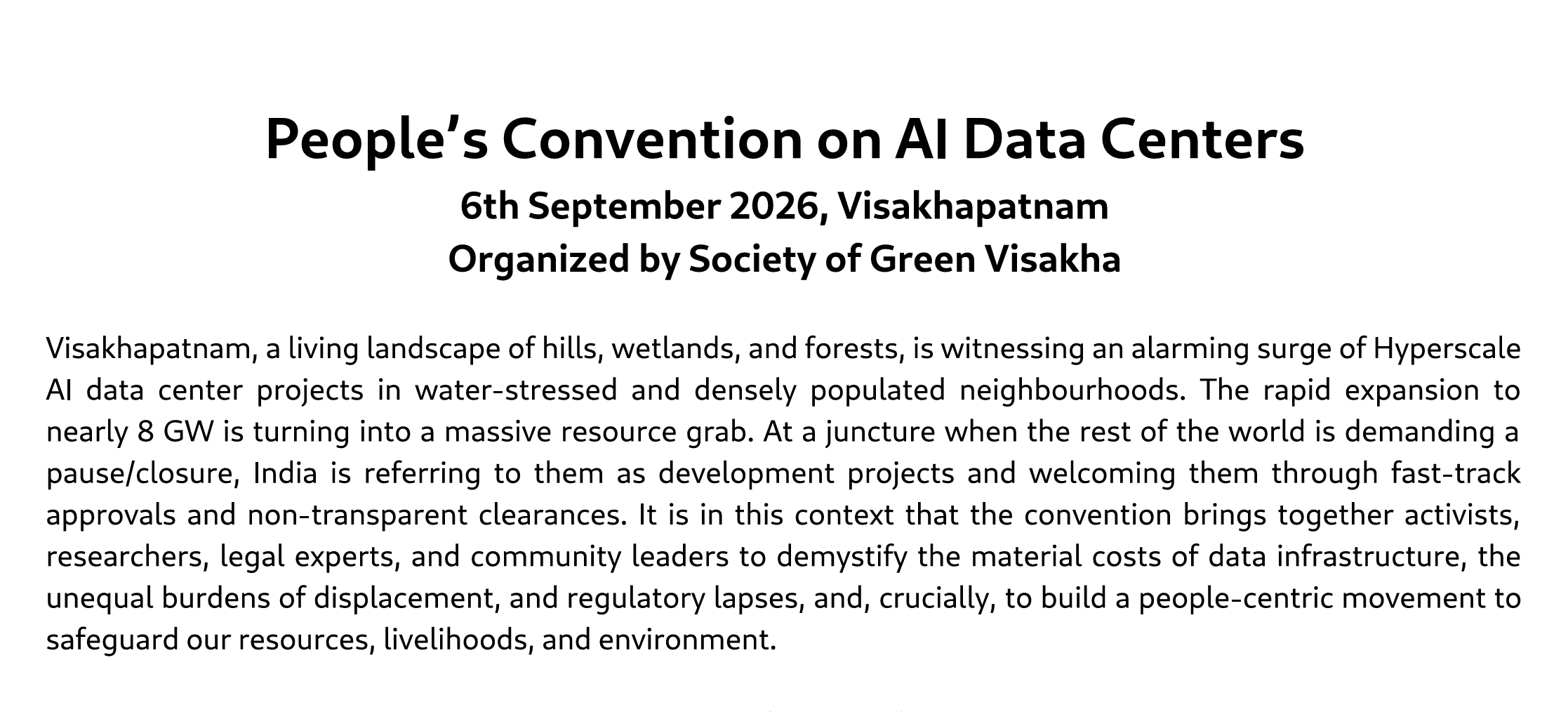 People’s Convention on AI Data Centers
6th September 2026, Visakhapatnam
Organized by Society of Green Visakha

Visakhapatnam, a living landscape of hills, wetlands, and forests, is witnessing an alarming surge of Hyperscale AI data center projects in water-stressed and densely populated neighbourhoods. The rapid expansion to nearly 8 GW is turning into a massive resource grab. At a juncture when the rest of the world is demanding a pause/closure, India is referring to them as development projects and welcoming them through fast-track approvals and non-transparent clearances. It is in this context that the convention brings together activists, researchers, legal experts, and community leaders to demystify the material costs of data infrastructure, the unequal burdens of displacement, and regulatory lapses, and, crucially, to build a people-centric movement to safeguard our resources, livelihoods, and environment.